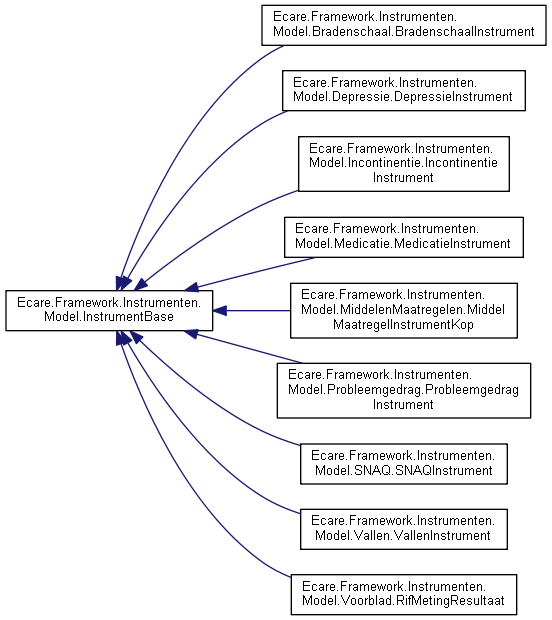 Ecare.Framework.Instrumenten. Model.InstrumentBase

Ecare.Framework.Instrumenten. Model.Bradenschaal.BradenschaalInstrument

Ecare.Framework.Instrumenten. Model.Depressie.DepressieInstrument

Ecare.Framework.Instrumenten. Model.Incontinentie.Incontinentie Instrument

Ecare.Framework.Instrumenten. Model.Medicatie.MedicatieInstrument

Ecare.Framework.Instrumenten. Model.MiddelenMaatregelen.Middel MaatregelInstrumentKop

Ecare.Framework.Instrumenten. Model.Probleemgedrag.Probleemgedrag Instrument

Ecare.Framework.Instrumenten. Model.SNAQ.SNAQInstrument

Ecare.Framework.Instrumenten. Model.Vallen.VallenInstrument

Ecare.Framework.Instrumenten. Model.Voorblad.RifMetingResultaat